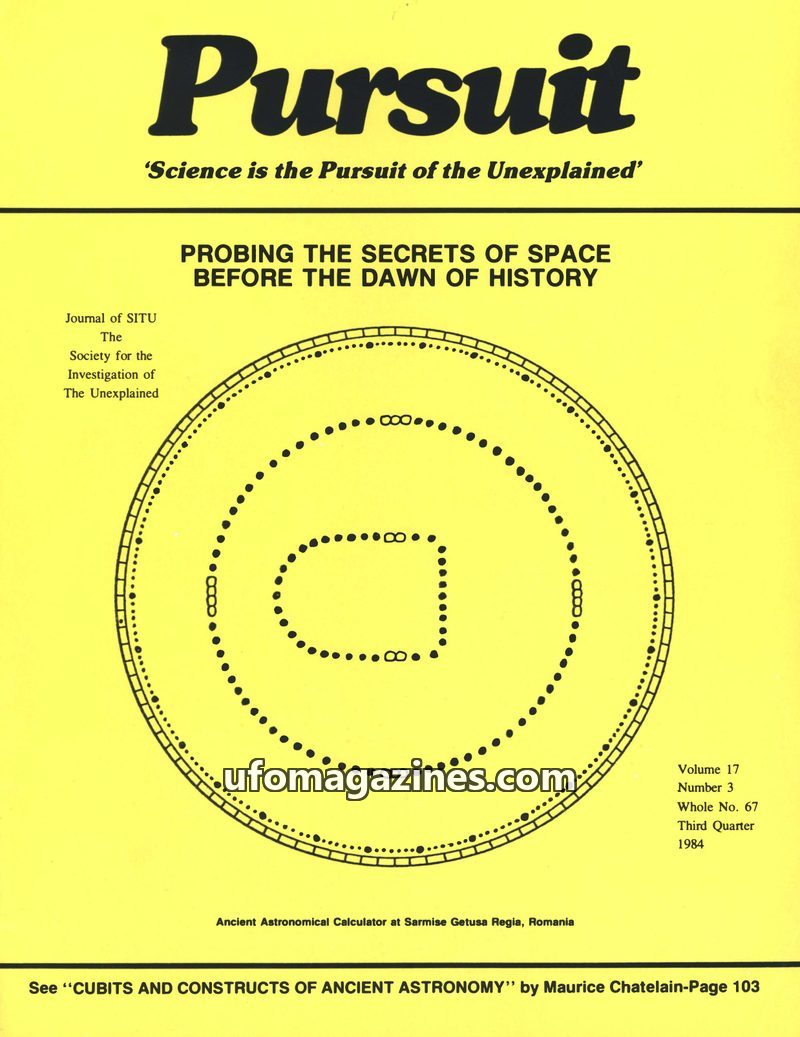 Pursuit

'Science is the Pursuit of the Unexplained'

PROBING THE SECRETS OF SPACE BEFORE THE DAWN OF HISTORY

Journal of SITU
The
Society for the
Investigation of
The Unexplained

Volume 17
Number 3
Whole No. 67
Third Quarter
1984

Ancient Astronomical Calculator at Sarmise Getusa Regia, Romania

See "CUBITS AND CONSTRUCTS OF ANCIENT ASTRONOMY" by Maurice Chatelain-Page 103

ufomagazines.com